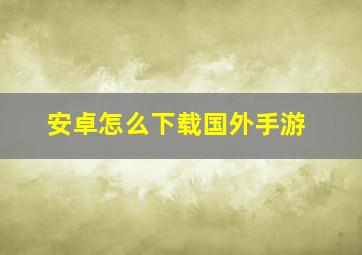 安卓怎么下载国外手游